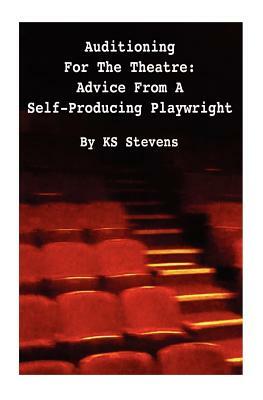 Auditioning For The Theatre: Advice From A Self-Producing Playwright

By KS Stevens